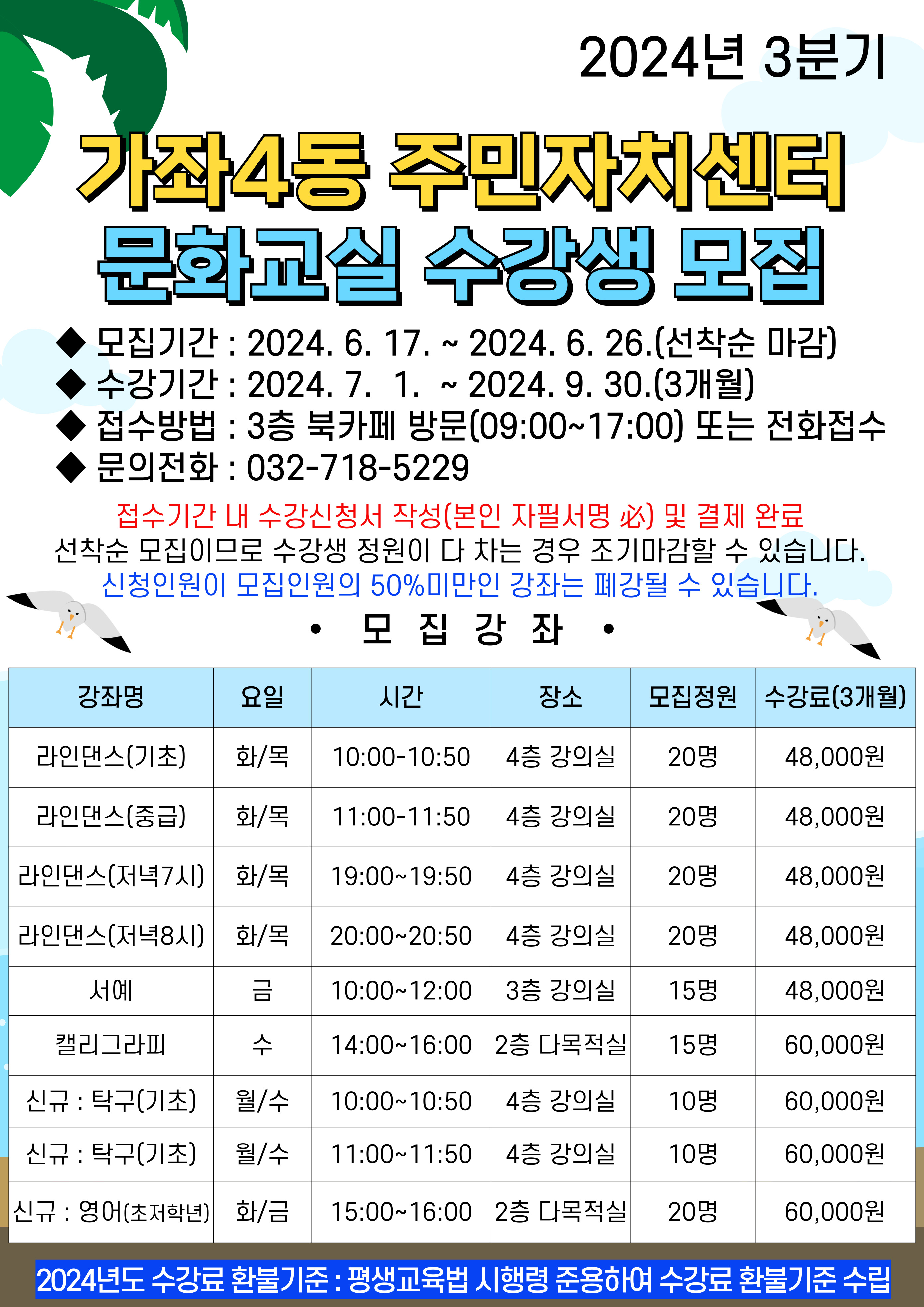 2024년 3분기

가좌4동 주민자치센터
문화교실 수강생 모집

◆ 모집기간 : 2024. 6. 17. ~ 2024. 6. 26.(선착순 마감)
◆ 수강기간 : 2024. 7. 1. ~ 2024. 9. 30.(3개월)
◆ 접수방법 : 3층 북카페 방문(09:00~17:00) 또는 전화접수
◆ 문의전화 : 032-718-5229

접수기간 내 수강신청서 작성(본인 자필서명 必) 및 결제 완료
선착순 모집이므로 수강생 정원이 다 차는 경우 조기마감할 수 있습니다.
신청인원이 모집인원의 50%미만인 강좌는 폐강될 수 있습니다.

• 모 집 강 좌 •

| 강좌명 | 요일 | 시간 | 장소 | 모집정원 | 수강료(3개월) |
|---|---|---|---|---|---|
| 라인댄스(기초) | 화/목 | 10:00-10:50 | 4층 강의실 | 20명 | 48,000원 |
| 라인댄스(중급) | 화/목 | 11:00-11:50 | 4층 강의실 | 20명 | 48,000원 |
| 라인댄스(저녁7시) | 화/목 | 19:00~19:50 | 4층 강의실 | 20명 | 48,000원 |
| 라인댄스(저녁8시) | 화/목 | 20:00~20:50 | 4층 강의실 | 20명 | 48,000원 |
| 서예 | 금 | 10:00~12:00 | 3층 강의실 | 15명 | 48,000원 |
| 캘리그라피 | 수 | 14:00~16:00 | 2층 다목적실 | 15명 | 60,000원 |
| 신규 : 탁구(기초) | 월/수 | 10:00~10:50 | 4층 강의실 | 10명 | 60,000원 |
| 신규 : 탁구(기초) | 월/수 | 11:00~11:50 | 4층 강의실 | 10명 | 60,000원 |
| 신규 : 영어(초저학년) | 화/금 | 15:00~16:00 | 2층 다목적실 | 20명 | 60,000원 |

2024년도 수강료 환불기준 : 평생교육법 시행령 준용하여 수강료 환불기준 수립